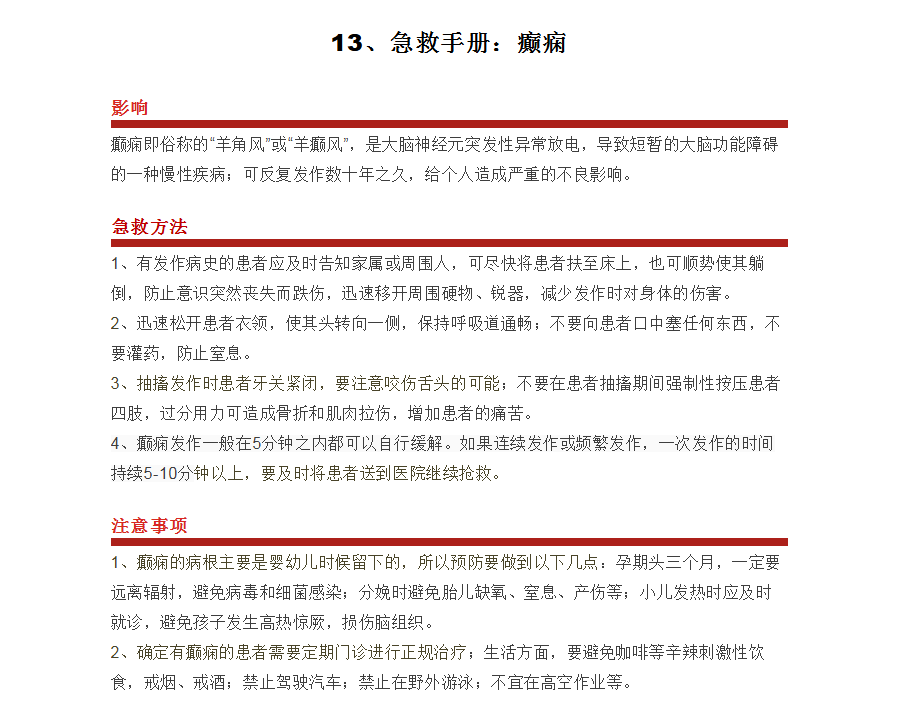 13、急救手册：癫痫

影响

癫痫即俗称的“羊角风”或“羊癫风”，是大脑神经元突发性异常放电，导致短暂的大脑功能障碍的一种慢性疾病；可反复发作数十年之久，给个人造成严重的不良影响。

急救方法

1、有发作病史的患者应及时告知家属或周围人，可尽快将患者扶至床上，也可顺势使其躺倒，防止意识突然丧失而跌伤，迅速移开周围硬物、锐器，减少发作时对身体的伤害。

2、迅速松开患者衣领，使其头转向一侧，保持呼吸道通畅；不要向患者口中塞任何东西，不要灌药，防止窒息。

3、抽搐发作时患者牙关紧闭，要注意咬伤舌头的可能；不要在患者抽搐期间强制性按压患者四肢，过分用力可造成骨折和肌肉拉伤，增加患者的痛苦。

4、癫痫发作一般在5分钟之内都可以自行缓解。如果连续发作或频繁发作，一次发作的时间持续5-10分钟以上，要及时将患者送到医院继续抢救。

注意事项

1、癫痫的病根主要是婴幼儿时候留下的，所以预防要做到以下几点：孕期头三个月，一定要远离辐射，避免病毒和细菌感染；分娩时避免胎儿缺氧、窒息、产伤等；小儿发热时应及时就诊，避免孩子发生高热惊厥，损伤脑组织。

2、确定有癫痫的患者需要定期门诊进行正规治疗；生活方面，要避免咖啡等辛辣刺激性饮食，戒烟、戒酒；禁止驾驶汽车；禁止在野外游泳；不宜在高空作业等。